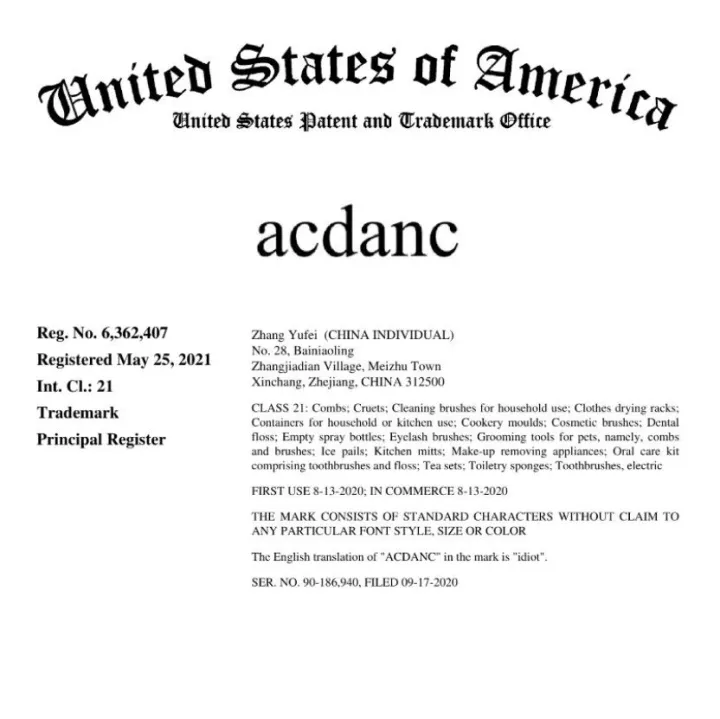 United States of America
United States Patent and Trademark Office

acdanc

Reg. No. 6,362,407
Registered May 25, 2021
Int. Cl.: 21
Trademark
Principal Register

Zhang Yufei (CHINA INDIVIDUAL)
No. 28, Bainiaoling
Zhangjiadian Village, Meizhu Town
Xinchang, Zhejiang, CHINA 312500

CLASS 21: Combs; Cruets; Cleaning brushes for household use; Clothes drying racks; Containers for household or kitchen use; Cookery moulds; Cosmetic brushes; Dental floss; Empty spray bottles; Eyelash brushes; Grooming tools for pets, namely, combs and brushes; Ice pails; Kitchen mitts; Make-up removing appliances; Oral care kit comprising toothbrushes and floss; Tea sets; Toiletry sponges; Toothbrushes, electric

FIRST USE 8-13-2020; IN COMMERCE 8-13-2020

THE MARK CONSISTS OF STANDARD CHARACTERS WITHOUT CLAIM TO ANY PARTICULAR FONT STYLE, SIZE OR COLOR

The English translation of "ACDANC" in the mark is "idiot".

SER. NO. 90-186,940, FILED 09-17-2020